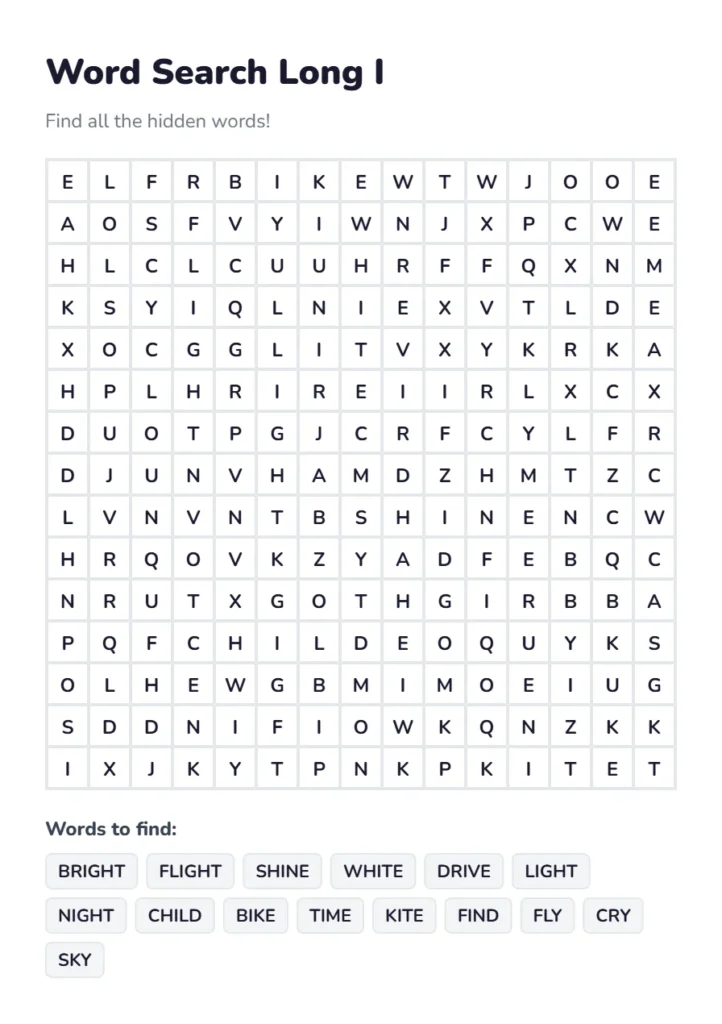 Word Search Long I

Find all the hidden words!

| E | L | F | R | B | I | K | E | W | T | W | J | O | O | E |
|---|---|---|---|---|---|---|---|---|---|---|---|---|---|---|
| A | O | S | F | V | Y | I | W | N | J | X | P | C | W | E |
| H | L | C | L | C | U | U | H | R | F | F | Q | X | N | M |
| K | S | Y | I | Q | L | N | I | E | X | V | T | L | D | E |
| X | O | C | G | G | L | I | T | V | X | Y | K | R | K | A |
| H | P | L | H | R | I | R | E | I | I | R | L | X | C | X |
| D | U | O | T | P | G | J | C | R | F | C | Y | L | F | R |
| D | J | U | N | V | H | A | M | D | Z | H | M | T | Z | C |
| L | V | N | V | N | T | B | S | H | I | N | E | N | C | W |
| H | R | Q | O | V | K | Z | Y | A | D | F | E | B | Q | C |
| N | R | U | T | X | G | O | T | H | G | I | R | B | B | A |
| P | Q | F | C | H | I | L | D | E | O | Q | U | Y | K | S |
| O | L | H | E | W | G | B | M | I | M | O | E | I | U | G |
| S | D | D | N | I | F | I | O | W | K | Q | N | Z | K | K |
| I | X | J | K | Y | T | P | N | K | P | K | I | T | E | T |

Words to find:

BRIGHT
FLIGHT
SHINE
WHITE
DRIVE
LIGHT
NIGHT
CHILD
BIKE
TIME
KITE
FIND
FLY
CRY
SKY